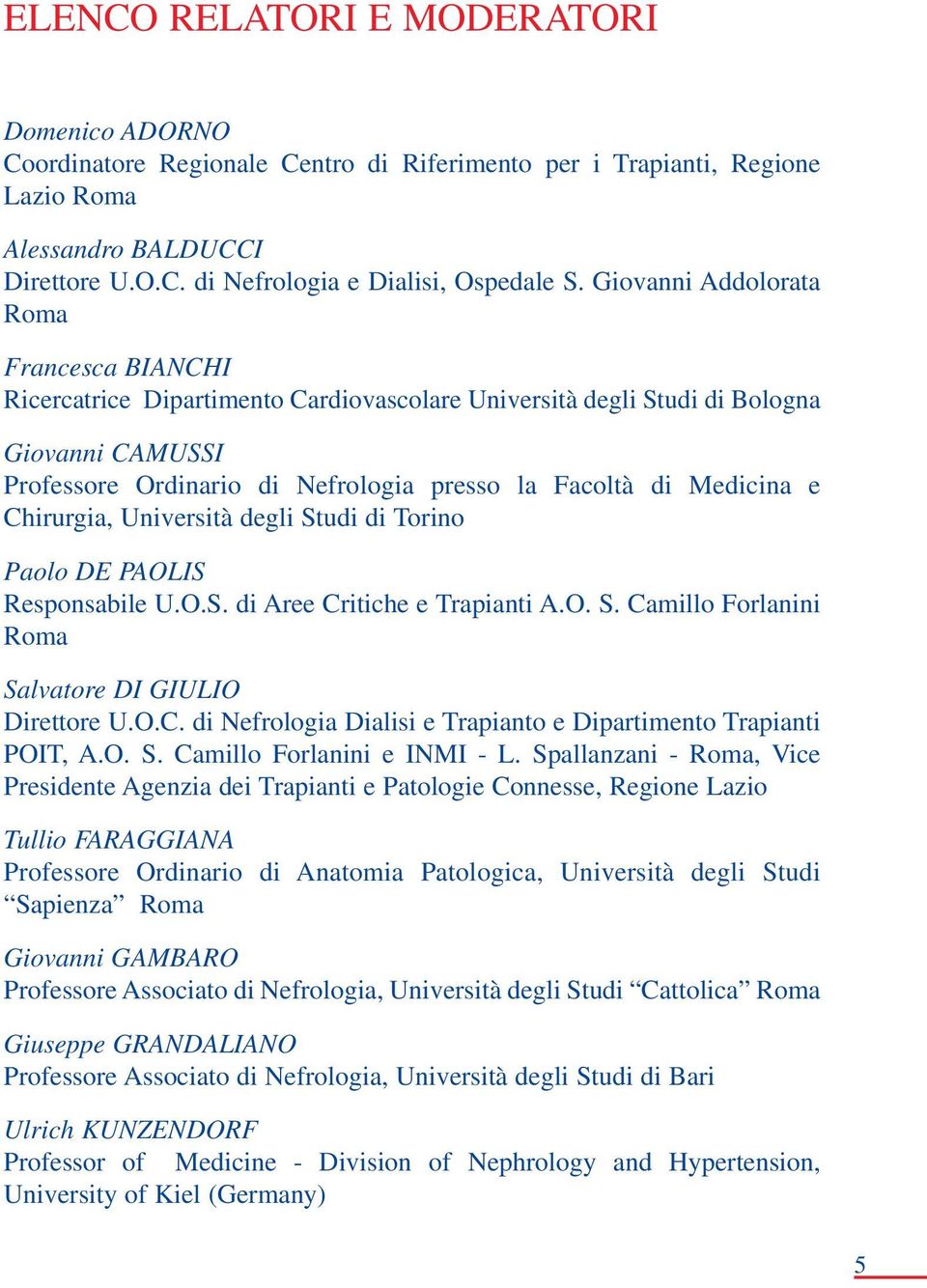 ELENCO RELATORI E MODERATORI

Domenico ADORNO
Coordinatore Regionale Centro di Riferimento per i Trapianti, Regione Lazio Roma

Alessandro BALDUCCI
Direttore U.O.C. di Nefrologia e Dialisi, Ospedale S. Giovanni Addolorata Roma

Francesca BIANCHI
Ricercatrice Dipartimento Cardiovascolare Università degli Studi di Bologna

Giovanni CAMUSSI
Professore Ordinario di Nefrologia presso la Facoltà di Medicina e Chirurgia, Università degli Studi di Torino

Paolo DE PAOLIS
Responsabile U.O.S. di Aree Critiche e Trapianti A.O. S. Camillo Forlanini Roma

Salvatore DI GIULIO
Direttore U.O.C. di Nefrologia Dialisi e Trapianto e Dipartimento Trapianti POIT, A.O. S. Camillo Forlanini e INMI - L. Spallanzani - Roma, Vice Presidente Agenzia dei Trapianti e Patologie Connesse, Regione Lazio

Tullio FARAGGIANA
Professore Ordinario di Anatomia Patologica, Università degli Studi “Sapienza” Roma

Giovanni GAMBARO
Professore Associato di Nefrologia, Università degli Studi “Cattolica” Roma

Giuseppe GRANDALIANO
Professore Associato di Nefrologia, Università degli Studi di Bari

Ulrich KUNZENDORF
Professor of Medicine - Division of Nephrology and Hypertension, University of Kiel (Germany)

5